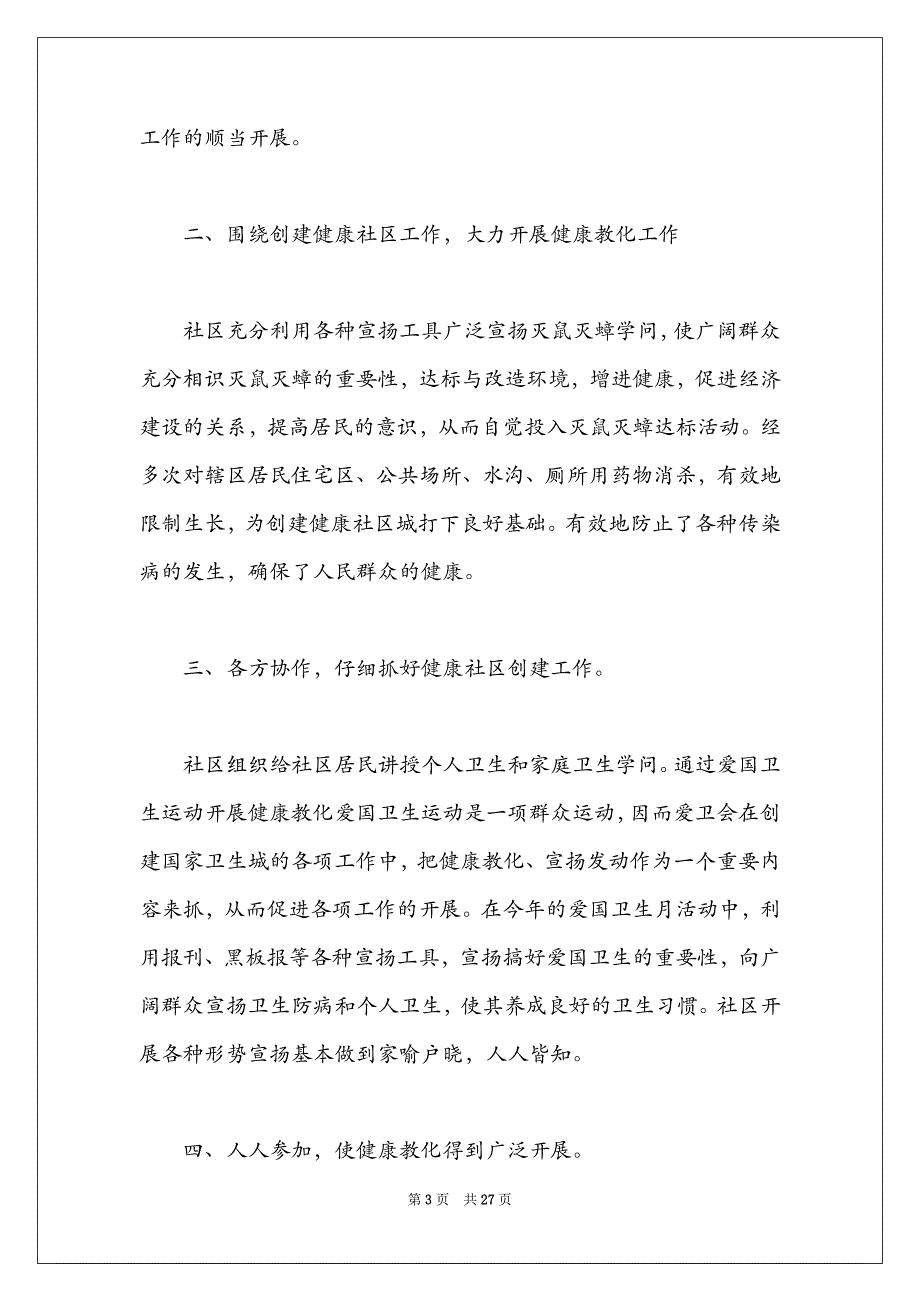 工作的顺当开展。

二、围绕创建健康社区工作，大力开展健康教化工作

社区充分利用各种宣扬工具广泛宣扬灭鼠灭蟑学问，使广阔群众充分相识灭鼠灭蟑的重要性，达标与改造环境，增进健康，促进经济建设的关系，提高居民的意识，从而自觉投入灭鼠灭蟑达标活动。经多次对辖区居民住宅区、公共场所、水沟、厕所用药物消杀，有效地限制生长，为创建健康社区城打下良好基础。有效地防止了各种传染病的发生，确保了人民群众的健康。

三、各方协作，仔细抓好健康社区创建工作。

社区组织给社区居民讲授个人卫生和家庭卫生学问。通过爱国卫生运动开展健康教化爱国卫生运动是一项群众运动，因而爱卫会在创建国家卫生城的各项工作中，把健康教化、宣扬发动作为一个重要内容来抓，从而促进各项工作的开展。在今年的爱国卫生月活动中，利用报刊、黑板报等各种宣扬工具，宣扬搞好爱国卫生的重要性，向广阔群众宣扬卫生防病和个人卫生，使其养成良好的卫生习惯。社区开展各种形势宣扬基本做到家喻户晓，人人皆知。

四、人人参加，使健康教化得到广泛开展。

第 3 页　共 27 页